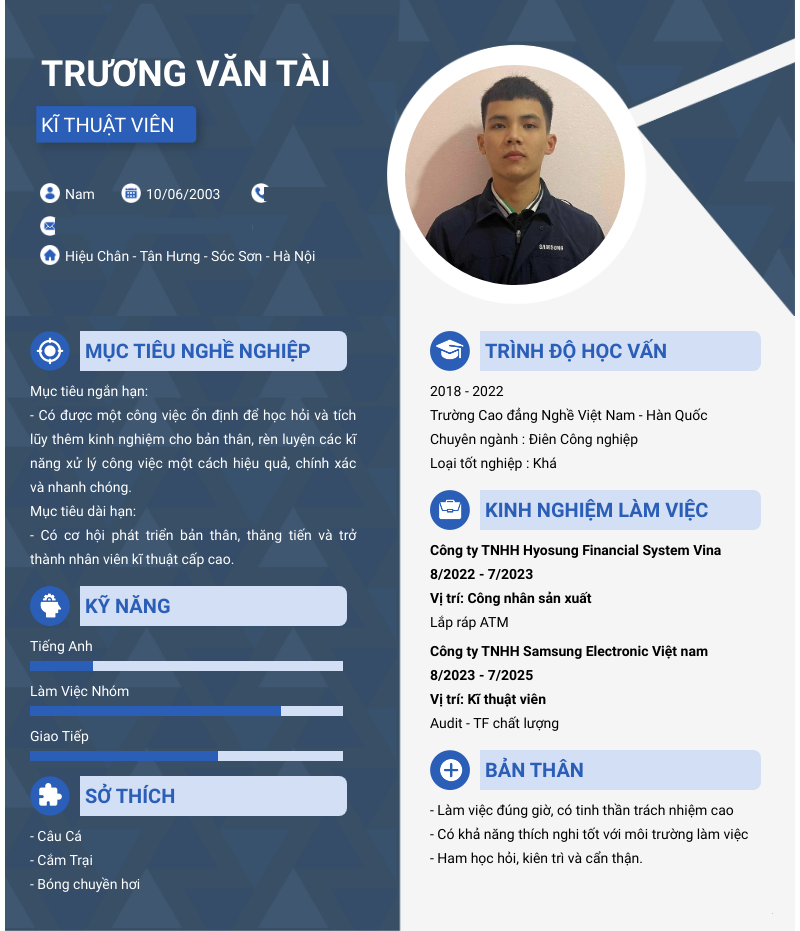 TRƯƠNG VĂN TÀI

KĨ THUẬT VIÊN

Nam 10/06/2003

Hiệu Chân - Tân Hưng - Sóc Sơn - Hà Nội

MỤC TIÊU NGHỀ NGHIỆP

Mục tiêu ngắn hạn:
- Có được một công việc ổn định để học hỏi và tích lũy thêm kinh nghiệm cho bản thân, rèn luyện các kĩ năng xử lý công việc một cách hiệu quả, chính xác và nhanh chóng.
Mục tiêu dài hạn:
- Có cơ hội phát triển bản thân, thăng tiến và trở thành nhân viên kĩ thuật cấp cao.

KỸ NĂNG

Tiếng Anh

Làm Việc Nhóm

Giao Tiếp

SỞ THÍCH

- Câu Cá
- Cắm Trại
- Bóng chuyền hơi

TRÌNH ĐỘ HỌC VẤN

2018 - 2022
Trường Cao đẳng Nghề Việt Nam - Hàn Quốc
Chuyên ngành : Điên Công nghiệp
Loại tốt nghiệp : Khá

KINH NGHIỆM LÀM VIỆC

Công ty TNHH Hyosung Financial System Vina
8/2022 - 7/2023
Vị trí: Công nhân sản xuất
Lắp ráp ATM

Công ty TNHH Samsung Electronic Việt nam
8/2023 - 7/2025
Vị trí: Kĩ thuật viên
Audit - TF chất lượng

BẢN THÂN

- Làm việc đúng giờ, có tinh thần trách nhiệm cao
- Có khả năng thích nghi tốt với môi trường làm việc
- Ham học hỏi, kiên trì và cẩn thận.